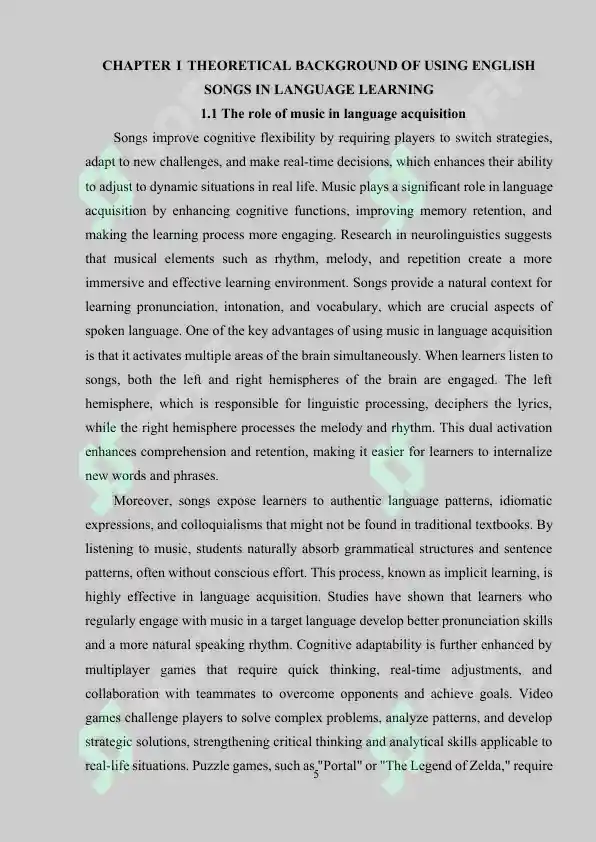 CHAPTER 1 THEORETICAL BACKGROUND OF USING ENGLISH SONGS IN LANGUAGE LEARNING

1.1 The role of music in language acquisition

Songs improve cognitive flexibility by requiring players to switch strategies, adapt to new challenges, and make real-time decisions, which enhances their ability to adjust to dynamic situations in real life. Music plays a significant role in language acquisition by enhancing cognitive functions, improving memory retention, and making the learning process more engaging. Research in neurolinguistics suggests that musical elements such as rhythm, melody, and repetition create a more immersive and effective learning environment. Songs provide a natural context for learning pronunciation, intonation, and vocabulary, which are crucial aspects of spoken language. One of the key advantages of using music in language acquisition is that it activates multiple areas of the brain simultaneously. When learners listen to songs, both the left and right hemispheres of the brain are engaged. The left hemisphere, which is responsible for linguistic processing, deciphers the lyrics, while the right hemisphere processes the melody and rhythm. This dual activation enhances comprehension and retention, making it easier for learners to internalize new words and phrases.

Moreover, songs expose learners to authentic language patterns, idiomatic expressions, and colloquialisms that might not be found in traditional textbooks. By listening to music, students naturally absorb grammatical structures and sentence patterns, often without conscious effort. This process, known as implicit learning, is highly effective in language acquisition. Studies have shown that learners who regularly engage with music in a target language develop better pronunciation skills and a more natural speaking rhythm. Cognitive adaptability is further enhanced by multiplayer games that require quick thinking, real-time adjustments, and collaboration with teammates to overcome opponents and achieve goals. Video games challenge players to solve complex problems, analyze patterns, and develop strategic solutions, strengthening critical thinking and analytical skills applicable to real-life situations. Puzzle games, such as "Portal" or "The Legend of Zelda," require

5